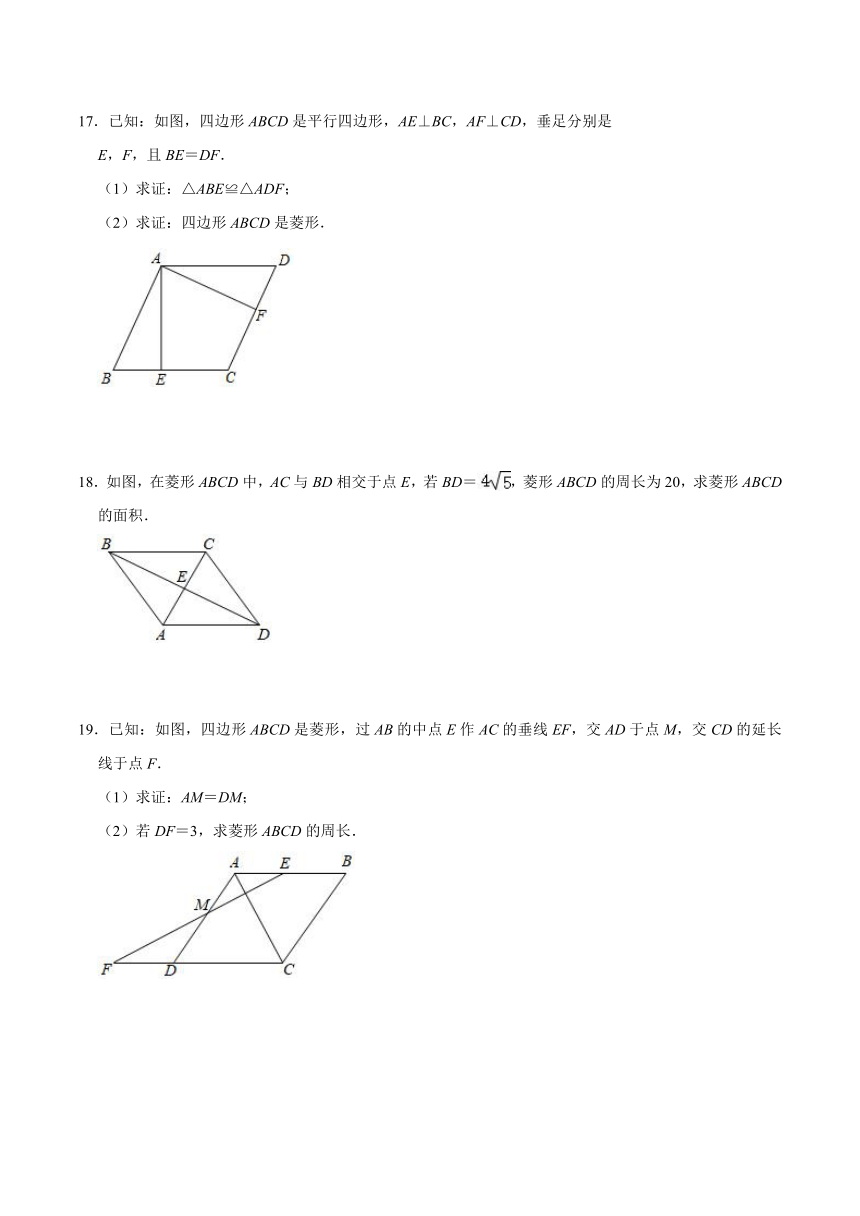 17．已知：如图，四边形 $ABCD$ 是平行四边形，$AE \perp BC$，$AF \perp CD$，垂足分别是 $E$，$F$，且 $BE=DF$．

（1）求证：$\triangle ABE \cong \triangle ADF$；

（2）求证：四边形 $ABCD$ 是菱形．

A D F B E C

18．如图，在菱形 $ABCD$ 中，$AC$ 与 $BD$ 相交于点 $E$，若 $BD=4\sqrt{5}$，菱形 $ABCD$ 的周长为 20，求菱形 $ABCD$ 的面积．

B C E A D

19．已知：如图，四边形 $ABCD$ 是菱形，过 $AB$ 的中点 $E$ 作 $AC$ 的垂线 $EF$，交 $AD$ 于点 $M$，交 $CD$ 的延长线于点 $F$．

（1）求证：$AM=DM$；

（2）若 $DF=3$，求菱形 $ABCD$ 的周长．

A E B M F D C